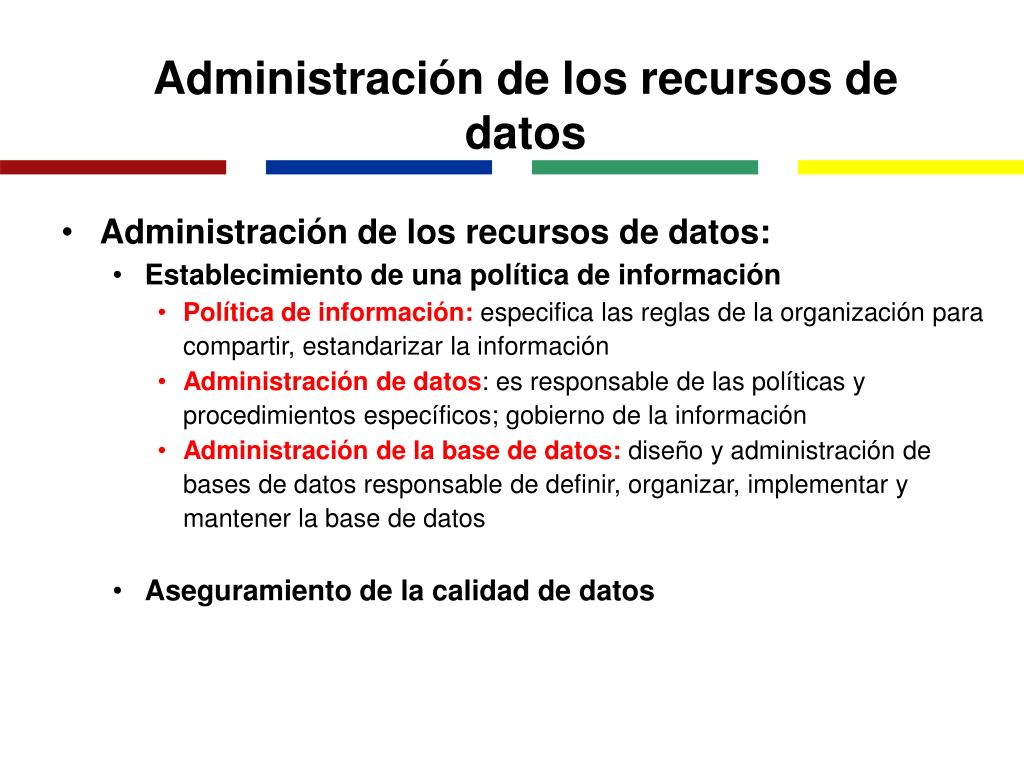 Administración de los recursos de datos

• Administración de los recursos de datos:
  • Establecimiento de una política de información
    • Política de información: especifica las reglas de la organización para compartir, estandarizar la información
    • Administración de datos: es responsable de las políticas y procedimientos específicos; gobierno de la información
    • Administración de la base de datos: diseño y administración de bases de datos responsable de definir, organizar, implementar y mantener la base de datos

  • Aseguramiento de la calidad de datos